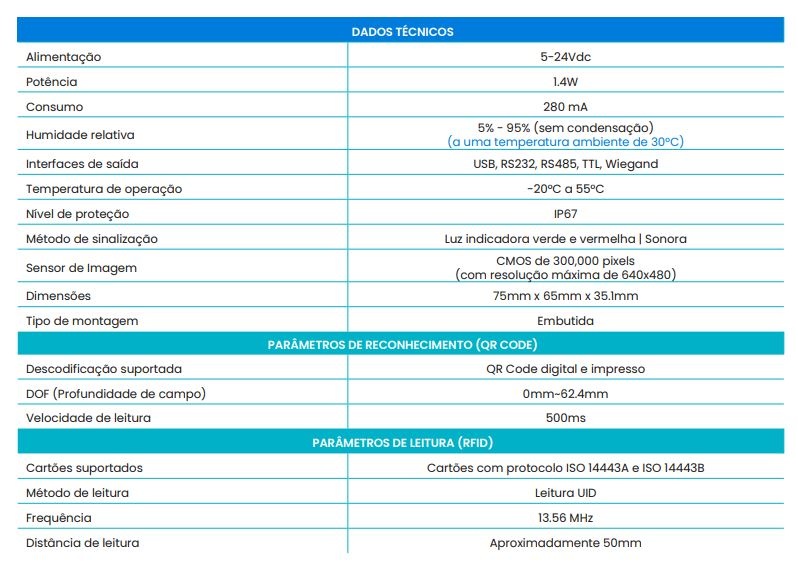 | DADOS TÉCNICOS | |
|---|---|
| Alimentação | 5-24Vdc |
| Potência | 1.4W |
| Consumo | 280 mA |
| Humidade relativa | 5% - 95% (sem condensação) (a uma temperatura ambiente de 30ºC) |
| Interfaces de saída | USB, RS232, RS485, TTL, Wiegand |
| Temperatura de operação | -20ºC a 55ºC |
| Nível de proteção | IP67 |
| Método de sinalização | Luz indicadora verde e vermelha \| Sonora |
| Sensor de Imagem | CMOS de 300,000 pixels (com resolução máxima de 640x480) |
| Dimensões | 75mm x 65mm x 35.1mm |
| Tipo de montagem | Embutida |
| PARÂMETROS DE RECONHECIMENTO (QR CODE) | |
| Descodificação suportada | QR Code digital e impresso |
| DOF (Profundidade de campo) | 0mm~62.4mm |
| Velocidade de leitura | 500ms |
| PARÂMETROS DE LEITURA (RFID) | |
| Cartões suportados | Cartões com protocolo ISO 14443A e ISO 14443B |
| Método de leitura | Leitura UID |
| Frequência | 13.56 MHz |
| Distância de leitura | Aproximadamente 50mm |